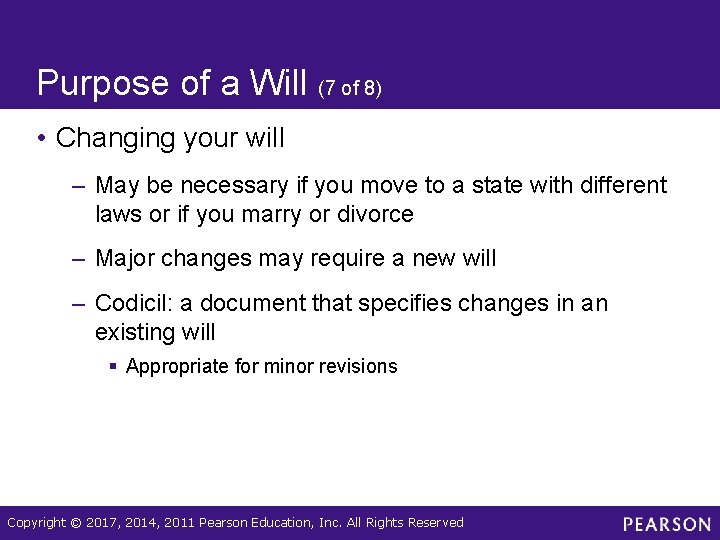 Purpose of a Will (7 of 8)

• Changing your will

– May be necessary if you move to a state with different laws or if you marry or divorce

– Major changes may require a new will

– Codicil: a document that specifies changes in an existing will

▪ Appropriate for minor revisions

Copyright © 2017, 2014, 2011 Pearson Education, Inc. All Rights Reserved

PEARSON